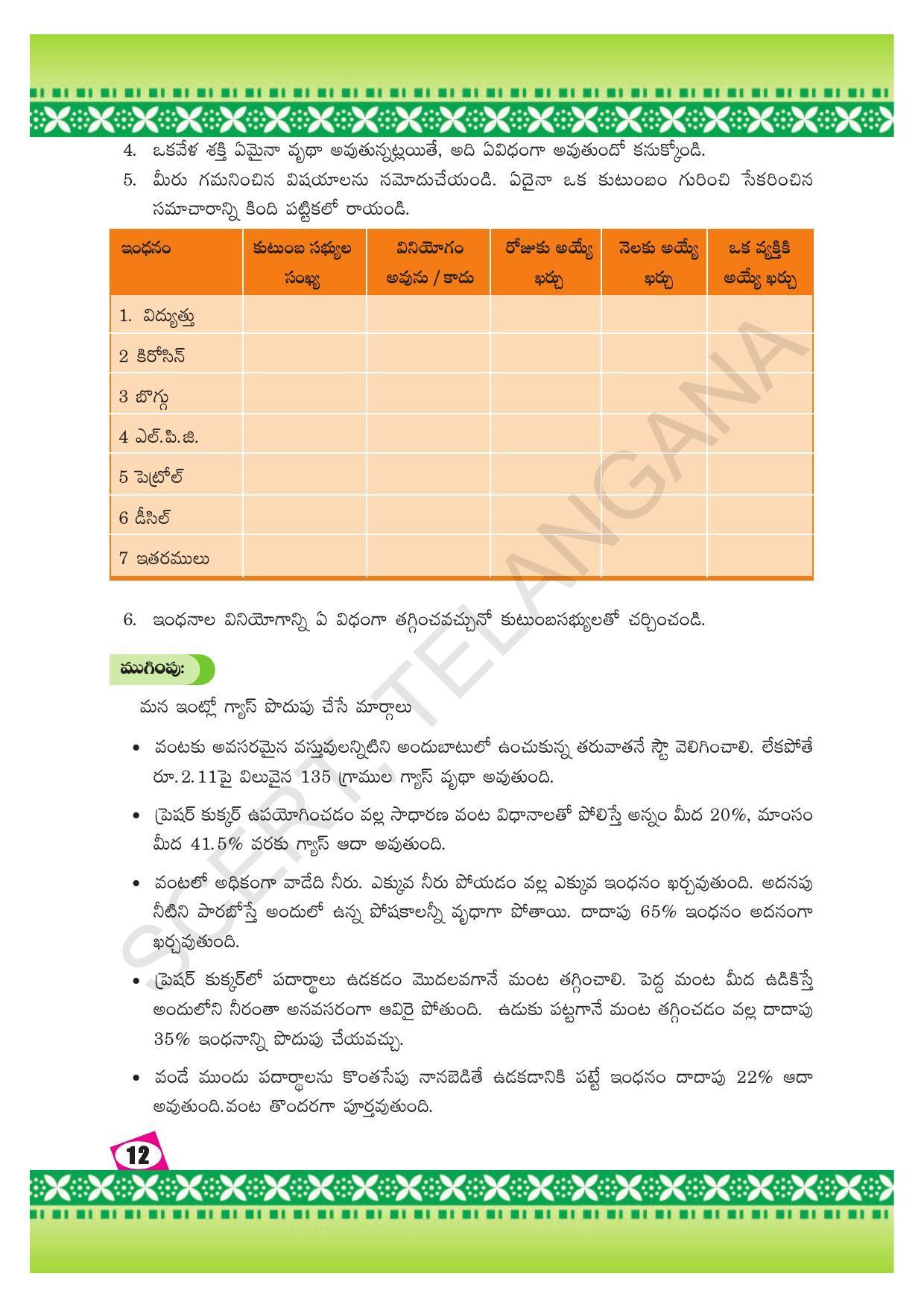 4. ఒకవేళ శక్తి ఏమైనా వృథా అవుతున్నట్లయితే, అది ఏవిధంగా అవుతుందో కనుక్కోండి.

5. మీరు గమనించిన విషయాలను నమోదుచేయండి. ఏదైనా ఒక కుటుంబం గురించి సేకరించిన సమాచారాన్ని కింది పట్టికలో రాయండి.

| ఇంధనం | కుటుంబ సభ్యుల సంఖ్య | వినియోగం అవును / కాదు | రోజుకు అయ్యే ఖర్చు | నెలకు అయ్యే ఖర్చు | ఒక వ్యక్తికి అయ్యే ఖర్చు |
|---|---|---|---|---|---|
| 1. విద్యుత్తు | | | | | |
| 2 కిరోసిన్ | | | | | |
| 3 బొగ్గు | | | | | |
| 4 ఎల్.పి.జి. | | | | | |
| 5 పెట్రోల్ | | | | | |
| 6 డీసిల్ | | | | | |
| 7 ఇతరములు | | | | | |

6. ఇంధనాల వినియోగాన్ని ఏ విధంగా తగ్గించవచ్చునో కుటుంబసభ్యులతో చర్చించండి.

ముగింపు:

మన ఇంట్లో గ్యాస్ పొదుపు చేసే మార్గాలు

• వంటకు అవసరమైన వస్తువులన్నిటిని అందుబాటులో ఉంచుకున్న తరువాతనే స్టౌ వెలిగించాలి. లేకపోతే రూ.2.11పై విలువైన 135 గ్రాముల గ్యాస్ వృథా అవుతుంది.

• ప్రెషర్ కుక్కర్ ఉపయోగించడం వల్ల సాధారణ వంట విధానాలతో పోలిస్తే అన్నం మీద 20%, మాంసం మీద 41.5% వరకు గ్యాస్ ఆదా అవుతుంది.

• వంటలో అధికంగా వాడేది నీరు. ఎక్కువ నీరు పోయడం వల్ల ఎక్కువ ఇంధనం ఖర్చవుతుంది. అదనపు నీటిని పారబోస్తే అందులో ఉన్న పోషకాలన్నీ వృధాగా పోతాయి. దాదాపు 65% ఇంధనం అదనంగా ఖర్చవుతుంది.

• ప్రెషర్ కుక్కర్లో పదార్థాలు ఉడకడం మొదలవగానే మంట తగ్గించాలి. పెద్ద మంట మీద ఉడికిస్తే అందులోని నీరంతా అనవసరంగా ఆవిరై పోతుంది. ఉడుకు పట్టగానే మంట తగ్గించడం వల్ల దాదాపు 35% ఇంధనాన్ని పొదుపు చేయవచ్చు.

• వండే ముందు పదార్థాలను కొంతసేపు నానబెడితే ఉడకడానికి పట్టే ఇంధనం దాదాపు 22% ఆదా అవుతుంది.వంట తొందరగా పూర్తవుతుంది.

12

SCERT, TELANGANA